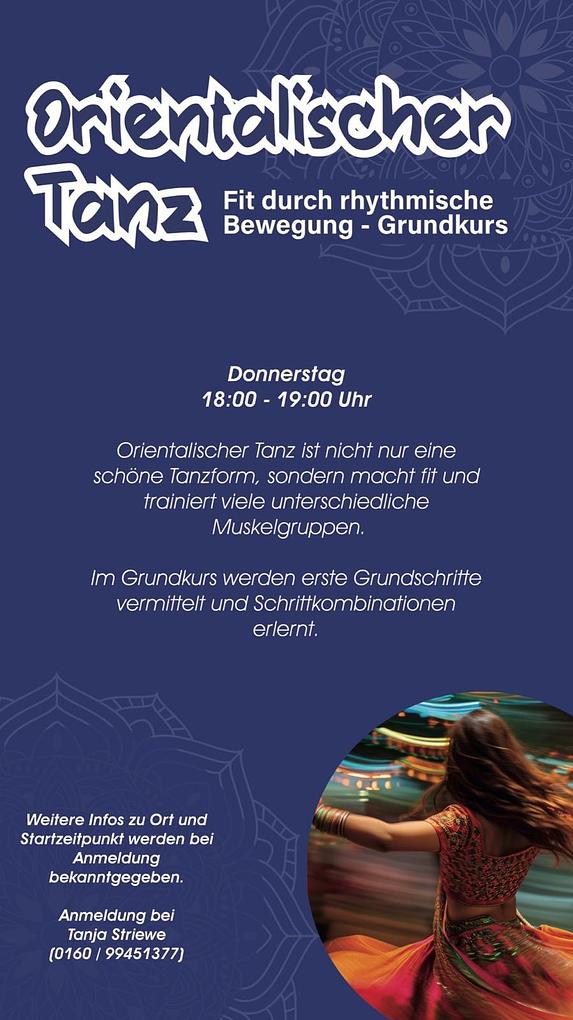 Orientalischer Tanz

Fit durch rhythmische Bewegung - Grundkurs

Donnerstag
18:00 - 19:00 Uhr

Orientalischer Tanz ist nicht nur eine schöne Tanzform, sondern macht fit und trainiert viele unterschiedliche Muskelgruppen.

Im Grundkurs werden erste Grundschritte vermittelt und Schrittkombinationen erlernt.

Weitere Infos zu Ort und Startzeitpunkt werden bei Anmeldung bekanntgegeben.

Anmeldung bei
Tanja Striewe
(0160 / 99451377)